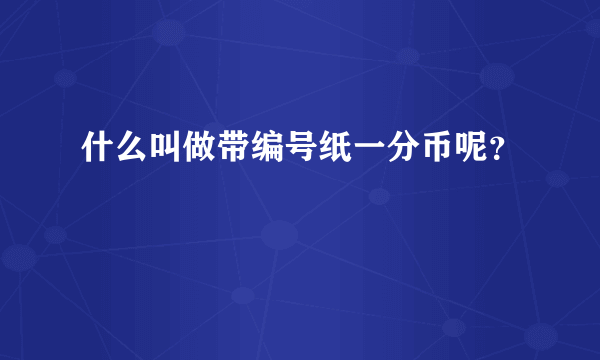 什么叫做带编号纸一分币呢？